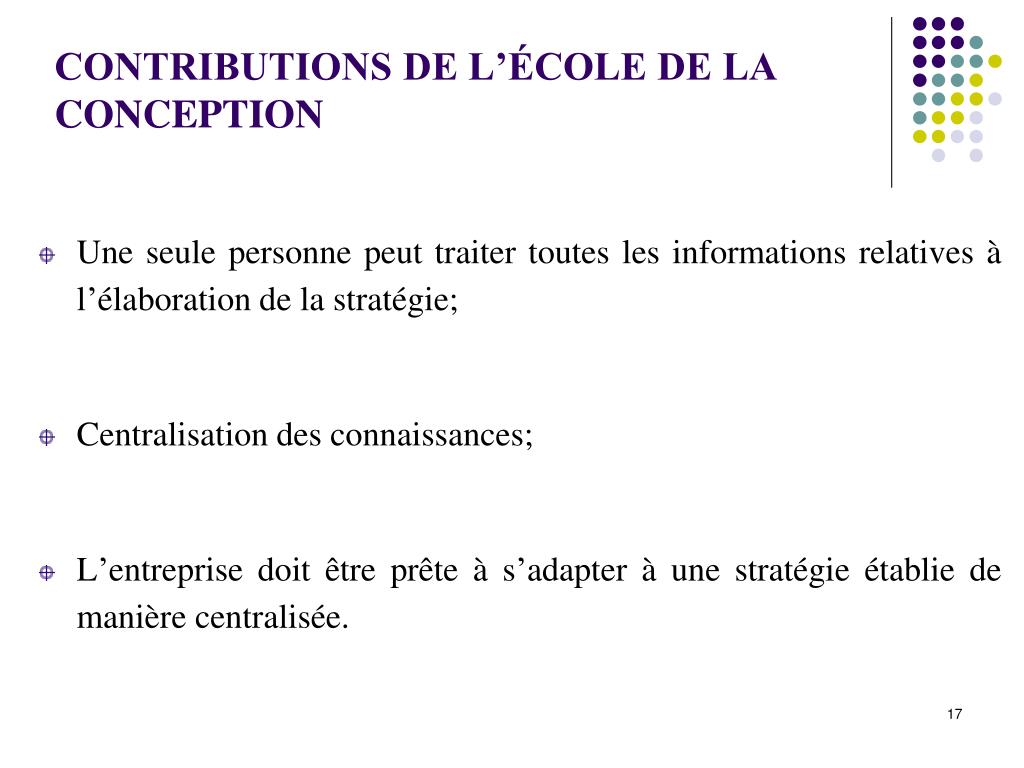 CONTRIBUTIONS DE L’ÉCOLE DE LA CONCEPTION

Une seule personne peut traiter toutes les informations relatives à l’élaboration de la stratégie;

Centralisation des connaissances;

L’entreprise doit être prête à s’adapter à une stratégie établie de manière centralisée.

17